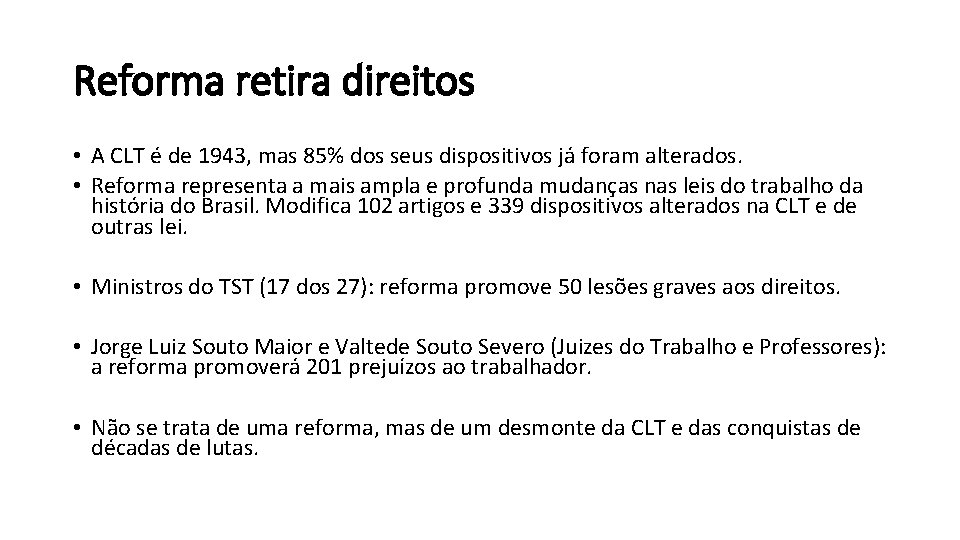 Reforma retira direitos

• A CLT é de 1943, mas 85% dos seus dispositivos já foram alterados.
• Reforma representa a mais ampla e profunda mudanças nas leis do trabalho da história do Brasil. Modifica 102 artigos e 339 dispositivos alterados na CLT e de outras lei.

• Ministros do TST (17 dos 27): reforma promove 50 lesões graves aos direitos.

• Jorge Luiz Souto Maior e Valtede Souto Severo (Juizes do Trabalho e Professores): a reforma promoverá 201 prejuízos ao trabalhador.

• Não se trata de uma reforma, mas de um desmonte da CLT e das conquistas de décadas de lutas.